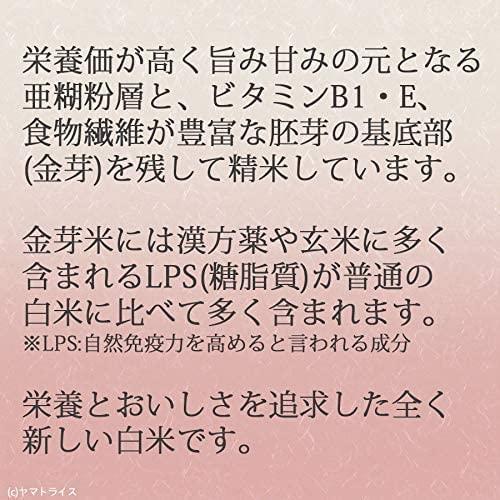 栄養価が高く旨み甘みの元となる亜糊粉層と、ビタミンB1・E、食物繊維が豊富な胚芽の基底部(金芽)を残して精米しています。

金芽米には漢方薬や玄米に多く含まれるLPS(糖脂質)が普通の白米に比べて多く含まれます。
※LPS:自然免疫力を高めると言われる成分

栄養とおいしさを追求した全く新しい白米です。

(c)ヤマトライス